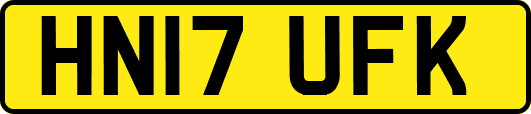 HN17 UFK